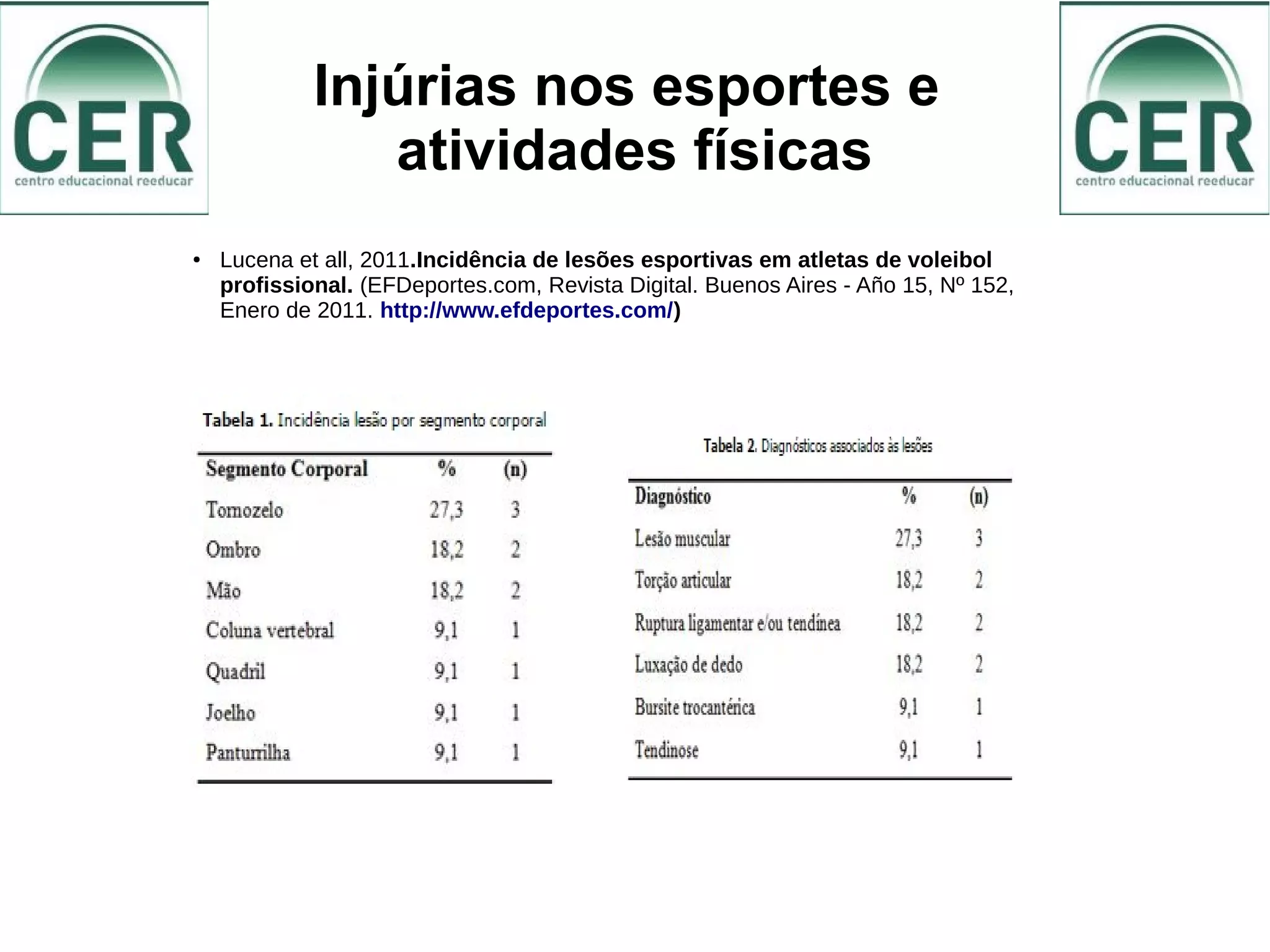 CER
centro educacional reeducar

Injúrias nos esportes e atividades físicas

CER
centro educacional reeducar

• Lucena et all, 2011.Incidência de lesões esportivas em atletas de voleibol profissional. (EFDeportes.com, Revista Digital. Buenos Aires - Año 15, Nº 152, Enero de 2011. http://www.efdeportes.com/)

Tabela 1. Incidência lesão por segmento corporal

| Segmento Corporal | % | (n) |
|---|---|---|
| Tornozelo | 27,3 | 3 |
| Ombro | 18,2 | 2 |
| Mão | 18,2 | 2 |
| Coluna vertebral | 9,1 | 1 |
| Quadril | 9,1 | 1 |
| Joelho | 9,1 | 1 |
| Panturrilha | 9,1 | 1 |

Tabela 2. Diagnósticos associados às lesões

| Diagnóstico | % | (n) |
|---|---|---|
| Lesão muscular | 27,3 | 3 |
| Torção articular | 18,2 | 2 |
| Ruptura ligamentar e/ou tendínea | 18,2 | 2 |
| Luxação de dedo | 18,2 | 2 |
| Bursite trocantérica | 9,1 | 1 |
| Tendinose | 9,1 | 1 |